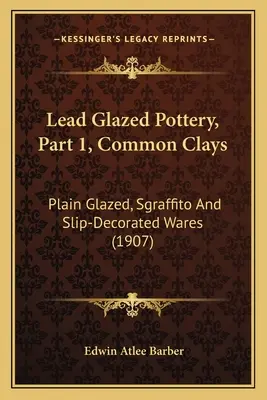 —KESSINGER'S LEGACY REPRINTS—

Lead Glazed Pottery, Part 1, Common Clays

Plain Glazed, Sgraffito And Slip-Decorated Wares (1907)

Edwin Atlee Barber